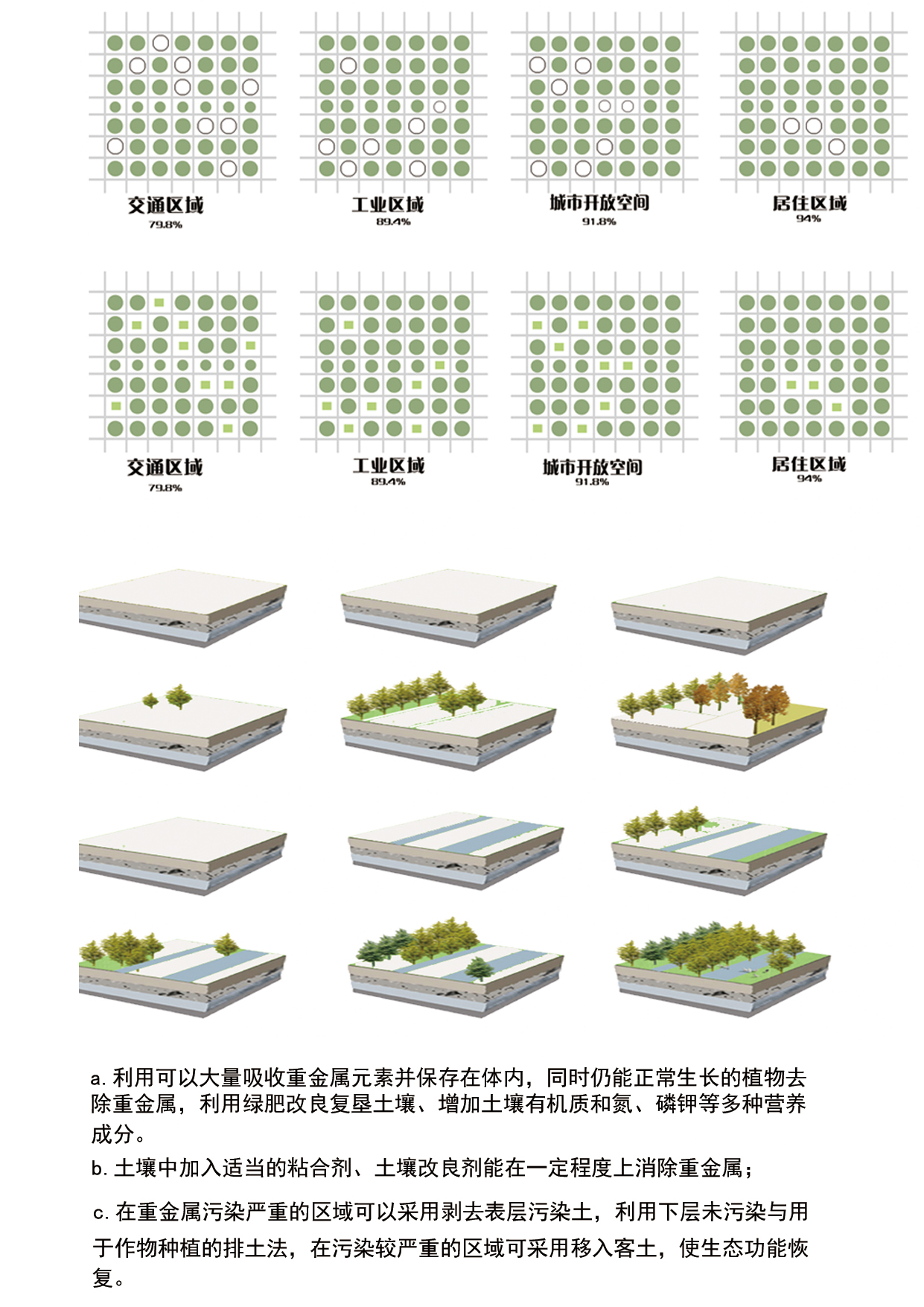 交通区域
79.8%

工业区域
89.4%

城市开放空间
91.8%

居住区域
94%

交通区域
79.8%

工业区域
89.4%

城市开放空间
91.8%

居住区域
94%

a. 利用可以大量吸收重金属元素并保存在体内，同时仍能正常生长的植物去除重金属，利用绿肥改良复垦土壤、增加土壤有机质和氮、磷钾等多种营养成分。

b. 土壤中加入适当的粘合剂、土壤改良剂能在一定程度上消除重金属；

c. 在重金属污染严重的区域可以采用剥去表层污染土，利用下层未污染与用于作物种植的排土法，在污染较严重的区域可采用移入客土，使生态功能恢复。